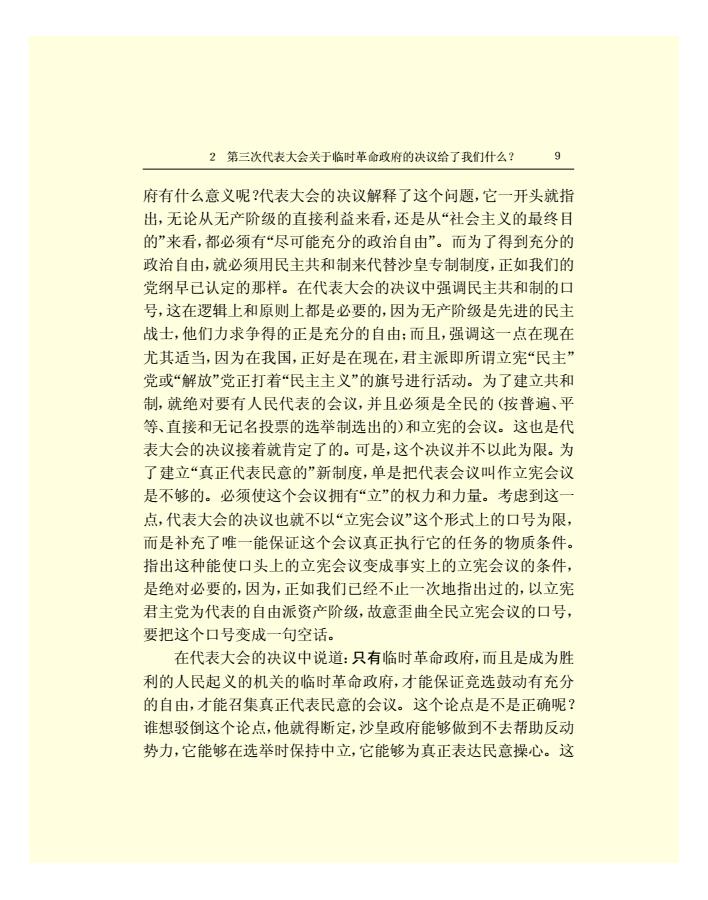 2　第三次代表大会关于临时革命政府的决议给了我们什么？　9

府有什么意义呢？代表大会的决议解释了这个问题，它一开头就指出，无论从无产阶级的直接利益来看，还是从“社会主义的最终目的”来看，都必须有“尽可能充分的政治自由”。而为了得到充分的政治自由，就必须用民主共和制来代替沙皇专制制度，正如我们的党纲早已认定的那样。在代表大会的决议中强调民主共和制的口号，这在逻辑上和原则上都是必要的，因为无产阶级是先进的民主战士，他们力求争得的正是充分的自由；而且，强调这一点在现在尤其适当，因为在我国，正好是在现在，君主派即所谓立宪“民主”党或“解放”党正打着“民主主义”的旗号进行活动。为了建立共和制，就绝对要有人民代表的会议，并且必须是全民的（按普遍、平等、直接和无记名投票的选举制选出的）和立宪的会议。这也是代表大会的决议接着就肯定了的。可是，这个决议并不以此为限。为了建立“真正代表民意的”新制度，单是把代表会议叫作立宪会议是不够的。必须使这个会议拥有“立”的权力和力量。考虑到这一点，代表大会的决议也就不以“立宪会议”这个形式上的口号为限，而是补充了唯一能保证这个会议真正执行它的任务的物质条件。指出这种能使口头上的立宪会议变成事实上的立宪会议的条件，是绝对必要的，因为，正如我们已经不止一次地指出过的，以立宪君主党为代表的自由派资产阶级，故意歪曲全民立宪会议的口号，要把这个口号变成一句空话。

在代表大会的决议中说道：只有临时革命政府，而且是成为胜利的人民起义的机关的临时革命政府，才能保证竞选鼓动有充分的自由，才能召集真正代表民意的会议。这个论点是不是正确呢？谁想驳倒这个论点，他就得断定，沙皇政府能够做到不去帮助反动势力，它能够在选举时保持中立，它能够为真正表达民意操心。这